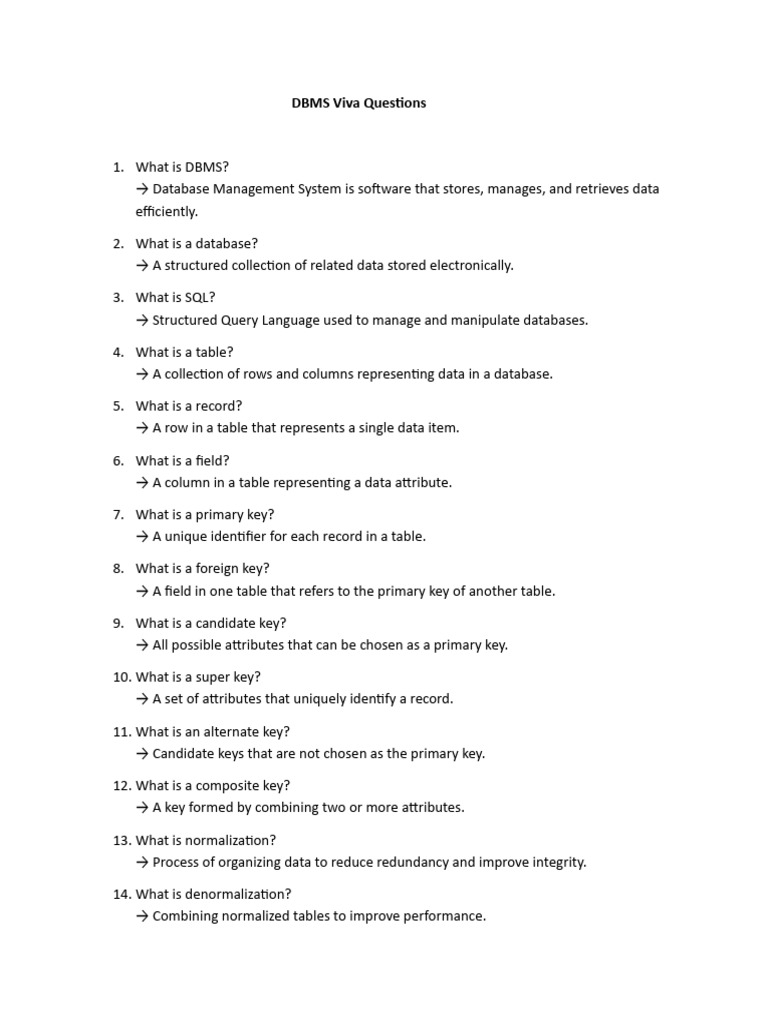 DBMS Viva Questions

1. What is DBMS?
→ Database Management System is software that stores, manages, and retrieves data efficiently.

2. What is a database?
→ A structured collection of related data stored electronically.

3. What is SQL?
→ Structured Query Language used to manage and manipulate databases.

4. What is a table?
→ A collection of rows and columns representing data in a database.

5. What is a record?
→ A row in a table that represents a single data item.

6. What is a field?
→ A column in a table representing a data attribute.

7. What is a primary key?
→ A unique identifier for each record in a table.

8. What is a foreign key?
→ A field in one table that refers to the primary key of another table.

9. What is a candidate key?
→ All possible attributes that can be chosen as a primary key.

10. What is a super key?
→ A set of attributes that uniquely identify a record.

11. What is an alternate key?
→ Candidate keys that are not chosen as the primary key.

12. What is a composite key?
→ A key formed by combining two or more attributes.

13. What is normalization?
→ Process of organizing data to reduce redundancy and improve integrity.

14. What is denormalization?
→ Combining normalized tables to improve performance.